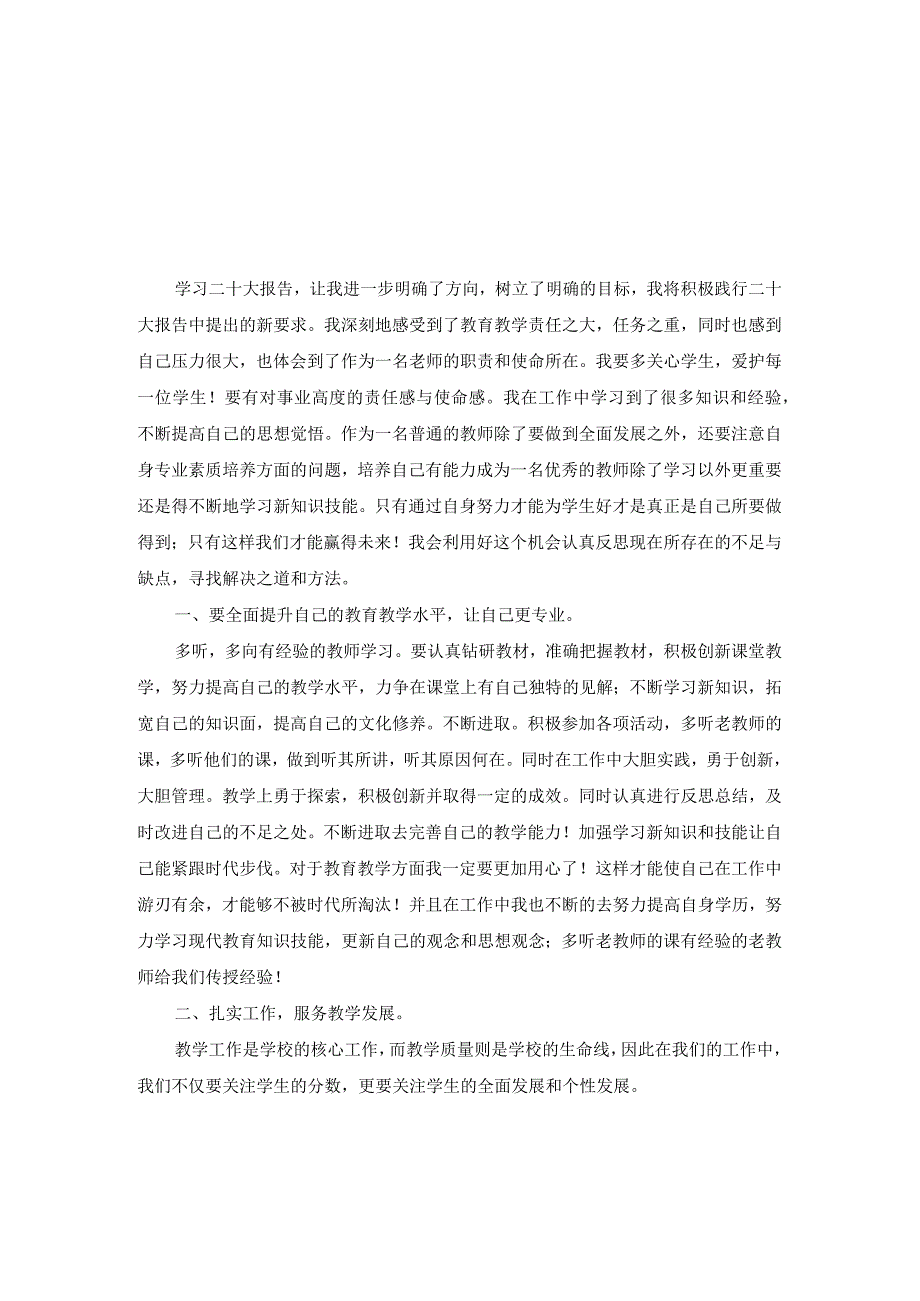 学习二十大报告，让我进一步明确了方向，树立了明确的目标，我将积极践行二十大报告中提出的新要求。我深刻地感受到了教育教学责任之大，任务之重，同时也感到自己压力很大，也体会到了作为一名老师的职责和使命所在。我要多关心学生，爱护每一位学生！要有对事业高度的责任感与使命感。我在工作中学习到了很多知识和经验，不断提高自己的思想觉悟。作为一名普通的教师除了要做到全面发展之外，还要注意自身专业素质培养方面的问题，培养自己有能力成为一名优秀的教师除了学习以外更重要还是得不断地学习新知识技能。只有通过自身努力才能为学生好才是真正是自己所要做得到；只有这样我们才能赢得未来！我会利用好这个机会认真反思现在所存在的不足与缺点，寻找解决之道和方法。

一、要全面提升自己的教育教学水平，让自己更专业。

多听，多向有经验的教师学习。要认真钻研教材，准确把握教材，积极创新课堂教学，努力提高自己的教学水平，力争在课堂上有自己独特的见解；不断学习新知识，拓宽自己的知识面，提高自己的文化修养。不断进取。积极参加各项活动，多听老教师的课，多听他们的课，做到听其所讲，听其原因何在。同时在工作中大胆实践，勇于创新，大胆管理。教学上勇于探索，积极创新并取得一定的成效。同时认真进行反思总结，及时改进自己的不足之处。不断进取去完善自己的教学能力！加强学习新知识和技能让自己能紧跟时代步伐。对于教育教学方面我一定要更加用心了！这样才能使自己在工作中游刃有余，才能够不被时代所淘汰！并且在工作中我也不断的去努力提高自身学历，努力学习现代教育知识技能，更新自己的观念和思想观念；多听老教师的课有经验的老教师给我们传授经验！

二、扎实工作，服务教学发展。

教学工作是学校的核心工作，而教学质量则是学校的生命线，因此在我们的工作中，我们不仅要关注学生的分数，更要关注学生的全面发展和个性发展。